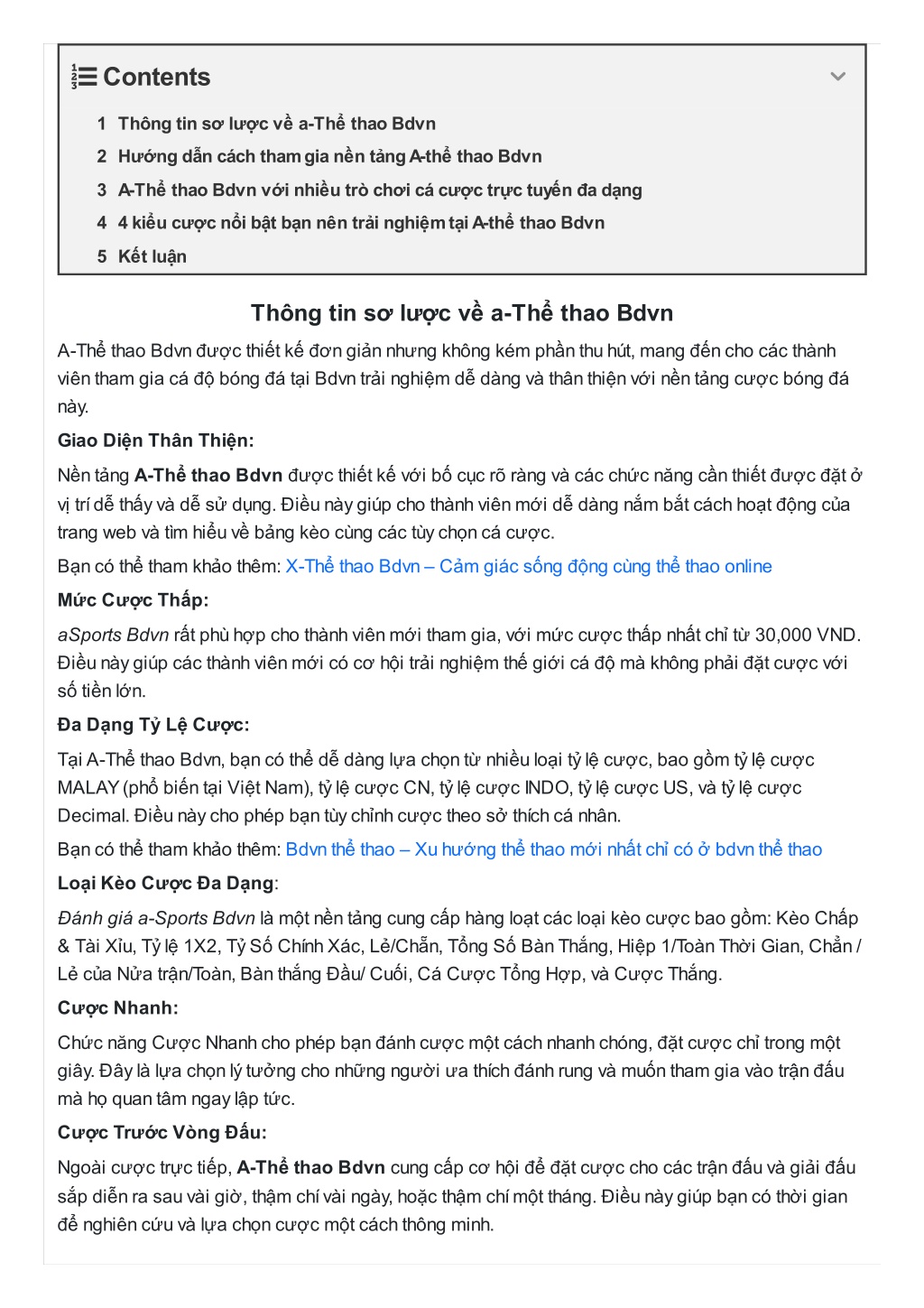 Contents

1 Thông tin sơ lược về a-Thể thao Bdvn
2 Hướng dẫn cách tham gia nền tảng A-thể thao Bdvn
3 A-Thể thao Bdvn với nhiều trò chơi cá cược trực tuyến đa dạng
4 4 kiểu cược nổi bật bạn nên trải nghiệm tại A-thể thao Bdvn
5 Kết luận

Thông tin sơ lược về a-Thể thao Bdvn

A-Thể thao Bdvn được thiết kế đơn giản nhưng không kém phần thu hút, mang đến cho các thành viên tham gia cá độ bóng đá tại Bdvn trải nghiệm dễ dàng và thân thiện với nền tảng cược bóng đá này.

Giao Diện Thân Thiện:

Nền tảng A-Thể thao Bdvn được thiết kế với bố cục rõ ràng và các chức năng cần thiết được đặt ở vị trí dễ thấy và dễ sử dụng. Điều này giúp cho thành viên mới dễ dàng nắm bắt cách hoạt động của trang web và tìm hiểu về bảng kèo cùng các tùy chọn cá cược.

Bạn có thể tham khảo thêm: X-Thể thao Bdvn – Cảm giác sống động cùng thể thao online

Mức Cược Thấp:

aSports Bdvn rất phù hợp cho thành viên mới tham gia, với mức cược thấp nhất chỉ từ 30,000 VND. Điều này giúp các thành viên mới có cơ hội trải nghiệm thế giới cá độ mà không phải đặt cược với số tiền lớn.

Đa Dạng Tỷ Lệ Cược:

Tại A-Thể thao Bdvn, bạn có thể dễ dàng lựa chọn từ nhiều loại tỷ lệ cược, bao gồm tỷ lệ cược MALAY (phổ biến tại Việt Nam), tỷ lệ cược CN, tỷ lệ cược INDO, tỷ lệ cược US, và tỷ lệ cược Decimal. Điều này cho phép bạn tùy chỉnh cược theo sở thích cá nhân.

Bạn có thể tham khảo thêm: Bdvn thể thao – Xu hướng thể thao mới nhất chỉ có ở bdvn thể thao

Loại Kèo Cược Đa Dạng:

Đánh giá a-Sports Bdvn là một nền tảng cung cấp hàng loạt các loại kèo cược bao gồm: Kèo Chấp & Tài Xỉu, Tỷ lệ 1X2, Tỷ Số Chính Xác, Lẻ/Chẵn, Tổng Số Bàn Thắng, Hiệp 1/Toàn Thời Gian, Chẵn / Lẻ của Nửa trận/Toàn, Bàn thắng Đầu/ Cuối, Cá Cược Tổng Hợp, và Cược Thắng.

Cược Nhanh:

Chức năng Cược Nhanh cho phép bạn đánh cược một cách nhanh chóng, đặt cược chỉ trong một giây. Đây là lựa chọn lý tưởng cho những người ưa thích đánh rung và muốn tham gia vào trận đấu mà họ quan tâm ngay lập tức.

Cược Trước Vòng Đấu:

Ngoài cược trực tiếp, A-Thể thao Bdvn cung cấp cơ hội để đặt cược cho các trận đấu và giải đấu sắp diễn ra sau vài giờ, thậm chí vài ngày, hoặc thậm chí một tháng. Điều này giúp bạn có thời gian để nghiên cứu và lựa chọn cược một cách thông minh.